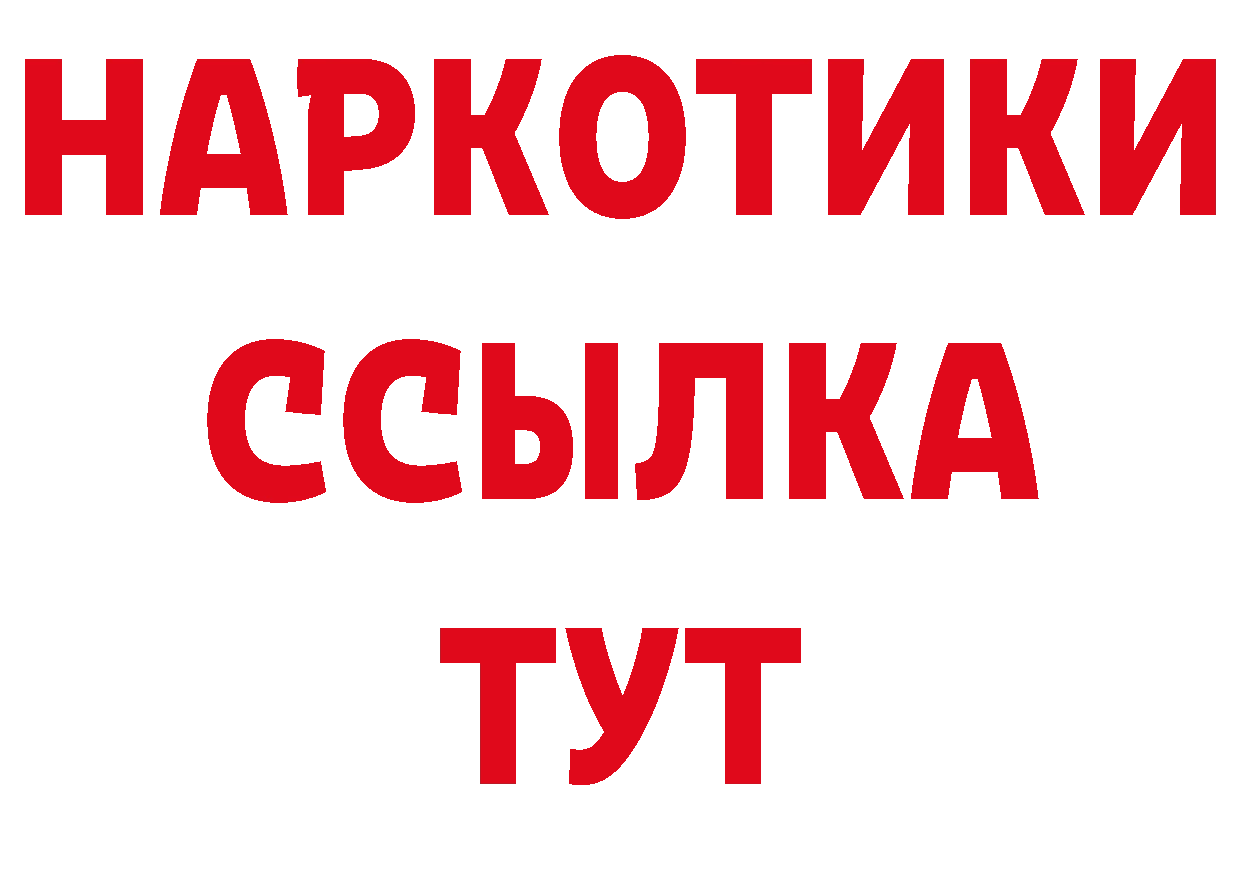 НАРКОТИКИ
ССЫЛКА
ТУТ